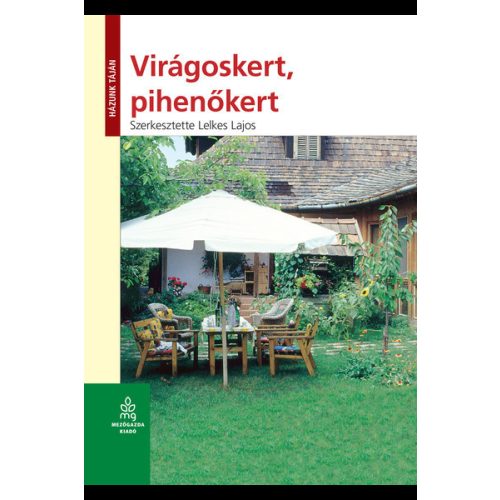 HÁZUNK TÁJÁN

Virágoskert, pihenőkert

Szerkesztette Lelkes Lajos

mg
MEZŐGAZDA KIADÓ